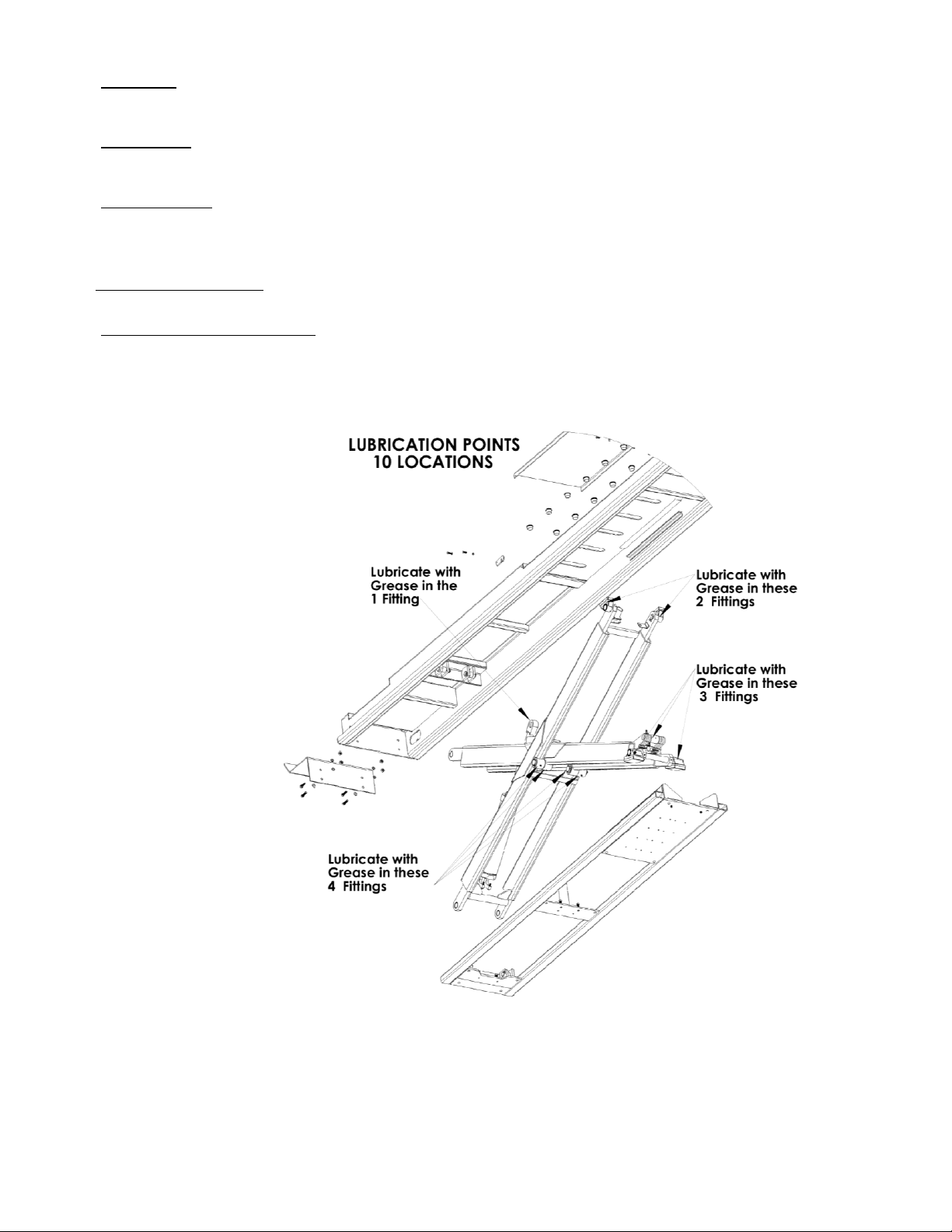 LUBRICATION POINTS
10 LOCATIONS

Lubricate with Grease in the 1 Fitting

Lubricate with Grease in these 2 Fittings

Lubricate with Grease in these 3 Fittings

Lubricate with Grease in these 4 Fittings